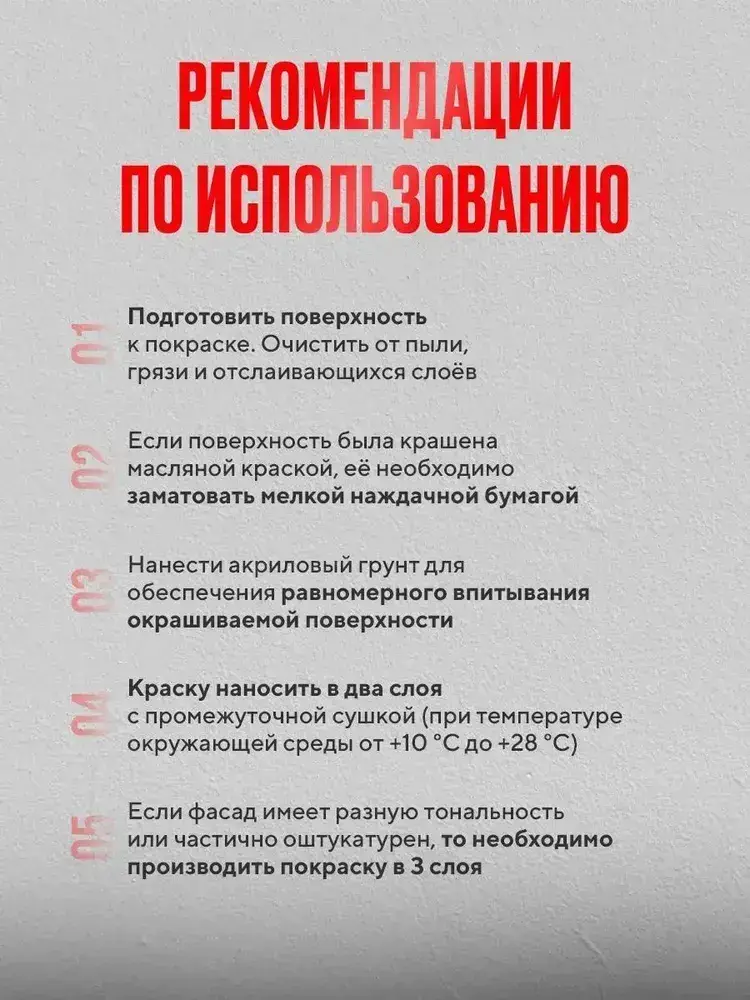 РЕКОМЕНДАЦИИ ПО ИСПОЛЬЗОВАНИЮ

01 Подготовить поверхность к покраске. Очистить от пыли, грязи и отслаивающихся слоёв

02 Если поверхность была крашена масляной краской, её необходимо заматовать мелкой наждачной бумагой

03 Нанести акриловый грунт для обеспечения равномерного впитывания окрашиваемой поверхности

04 Краску наносить в два слоя с промежуточной сушкой (при температуре окружающей среды от +10 °C до +28 °C)

05 Если фасад имеет разную тональность или частично оштукатурен, то необходимо производить покраску в 3 слоя